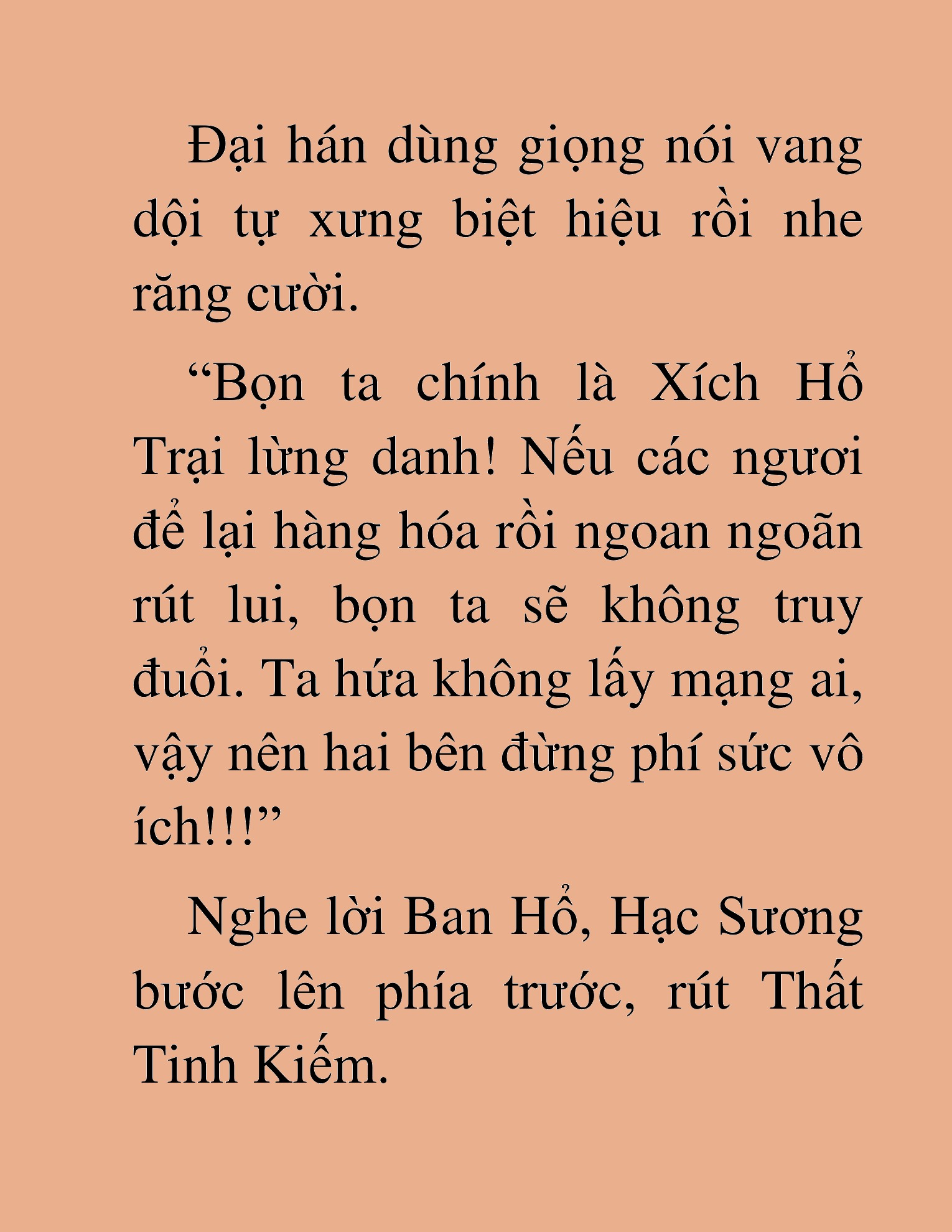 Đại hán dùng giọng nói vang dội tự xưng biệt hiệu rồi nhe răng cười.

“Bọn ta chính là Xích Hổ Trại lừng danh! Nếu các ngươi để lại hàng hóa rồi ngoan ngoãn rút lui, bọn ta sẽ không truy đuổi. Ta hứa không lấy mạng ai, vậy nên hai bên đừng phí sức vô ích!!!”

Nghe lời Ban Hổ, Hạc Sương bước lên phía trước, rút Thất Tinh Kiếm.